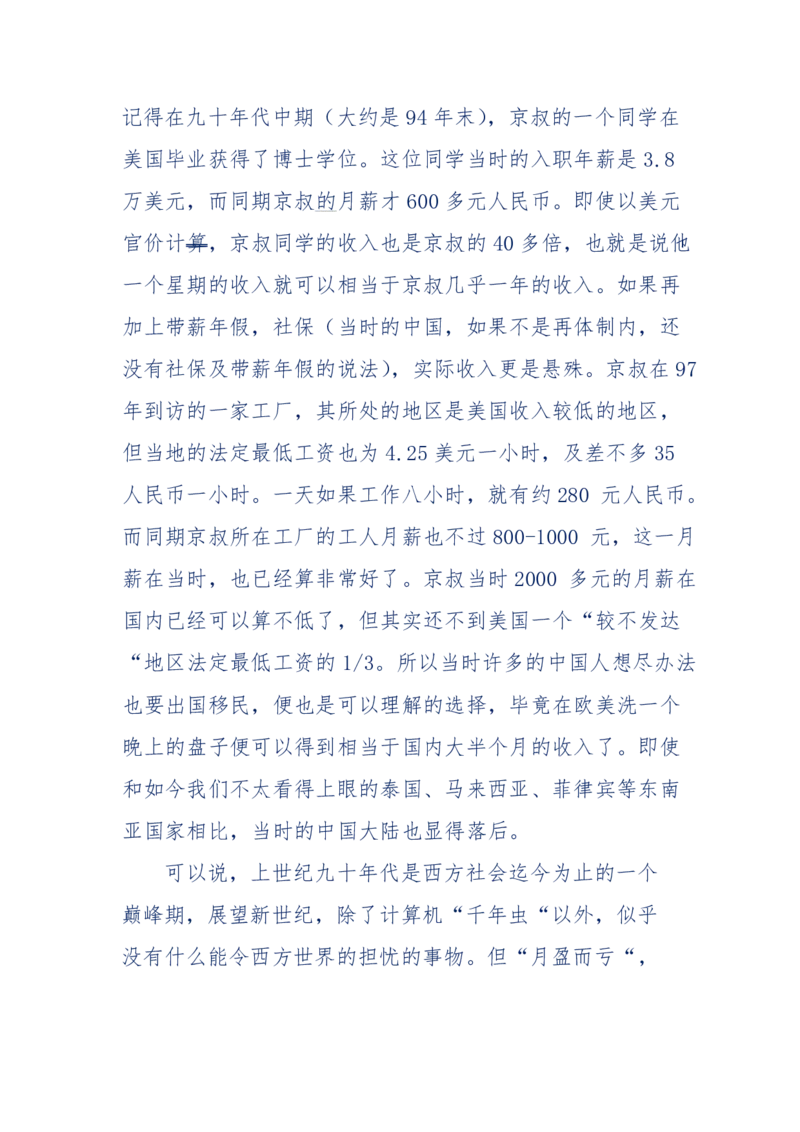 记得在九十年代中期（大约是 94 年末），京叔的一个同学在美国毕业获得了博士学位。这位同学当时的入职年薪是 3.8 万美元，而同期京叔的月薪才 600 多元人民币。即使以美元官价计算，京叔同学的收入也是京叔的 40 多倍，也就是说他一个星期的收入就可以相当于京叔几乎一年的收入。如果再加上带薪年假，社保（当时的中国，如果不是再体制内，还没有社保及带薪年假的说法），实际收入更是悬殊。京叔在 97 年到访的一家工厂，其所处的地区是美国收入较低的地区，但当地的法定最低工资也为 4.25 美元一小时，及差不多 35 人民币一小时。一天如果工作八小时，就有约 280 元人民币。而同期京叔所在工厂的工人月薪也不过 800-1000 元，这一月薪在当时，也已经算非常好了。京叔当时 2000 多元的月薪在国内已经可以算不低了，但其实还不到美国一个“较不发达“地区法定最低工资的 1/3。所以当时许多的中国人想尽办法也要出国移民，便也是可以理解的选择，毕竟在欧美洗一个晚上的盘子便可以得到相当于国内大半个月的收入了。即使和如今我们不太看得上眼的泰国、马来西亚、菲律宾等东南亚国家相比，当时的中国大陆也显得落后。

可以说，上世纪九十年代是西方社会迄今为止的一个巅峰期，展望新世纪，除了计算机“千年虫“以外，似乎没有什么能令西方世界的担忧的事物。但“月盈而亏“，